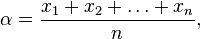 $\alpha = \frac{x_1 + x_2 + \ldots + x_n}{n},$